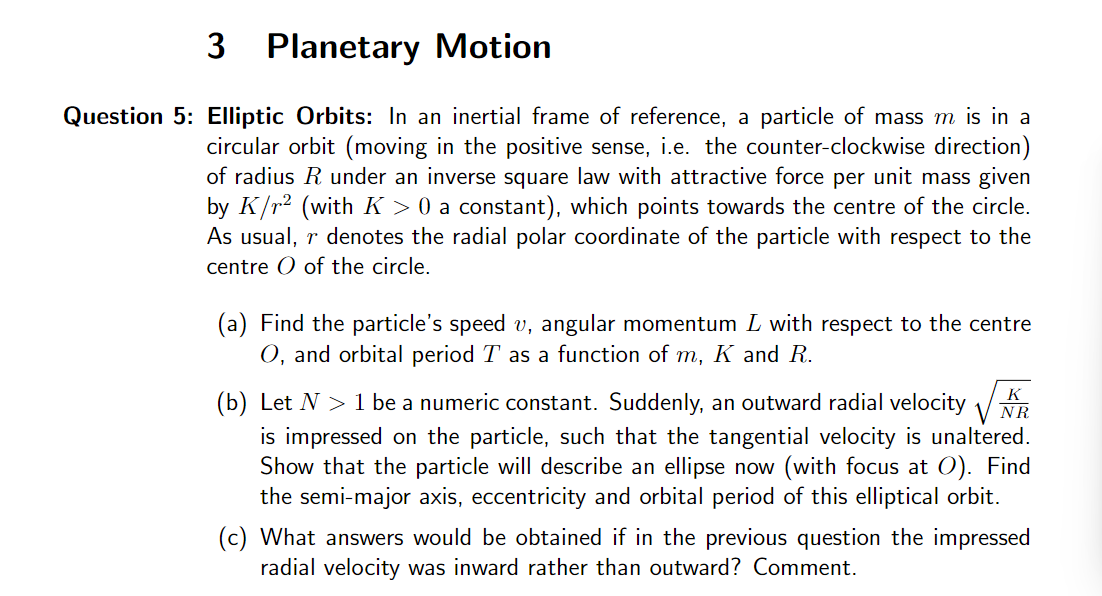 3 Planetary Motion

Question 5: Elliptic Orbits: In an inertial frame of reference, a particle of mass $m$ is in a circular orbit (moving in the positive sense, i.e. the counter-clockwise direction) of radius $R$ under an inverse square law with attractive force per unit mass given by $K/r^2$ (with $K > 0$ a constant), which points towards the centre of the circle. As usual, $r$ denotes the radial polar coordinate of the particle with respect to the centre $O$ of the circle.

(a) Find the particle's speed $v$, angular momentum $L$ with respect to the centre $O$, and orbital period $T$ as a function of $m$, $K$ and $R$.

(b) Let $N > 1$ be a numeric constant. Suddenly, an outward radial velocity $\sqrt{\frac{K}{NR}}$ is impressed on the particle, such that the tangential velocity is unaltered. Show that the particle will describe an ellipse now (with focus at $O$). Find the semi-major axis, eccentricity and orbital period of this elliptical orbit.

(c) What answers would be obtained if in the previous question the impressed radial velocity was inward rather than outward? Comment.